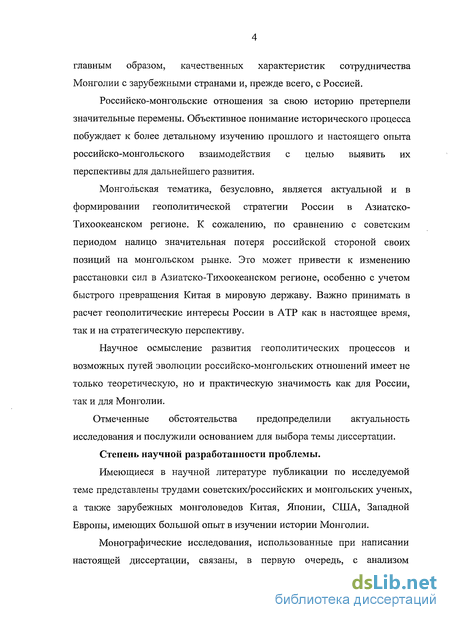 4

главным образом, качественных характеристик сотрудничества Монголии с зарубежными странами и, прежде всего, с Россией.

Российско-монгольские отношения за свою историю претерпели значительные перемены. Объективное понимание исторического процесса побуждает к более детальному изучению прошлого и настоящего опыта российско-монгольского взаимодействия с целью выявить их перспективы для дальнейшего развития.

Монгольская тематика, безусловно, является актуальной и в формировании геополитической стратегии России в Азиатско-Тихоокеанском регионе. К сожалению, по сравнению с советским периодом налицо значительная потеря российской стороной своих позиций на монгольском рынке. Это может привести к изменению расстановки сил в Азиатско-Тихоокеанском регионе, особенно с учетом быстрого превращения Китая в мировую державу. Важно принимать в расчет геополитические интересы России в АТР как в настоящее время, так и на стратегическую перспективу.

Научное осмысление развития геополитических процессов и возможных путей эволюции российско-монгольских отношений имеет не только теоретическую, но и практическую значимость как для России, так и для Монголии.

Отмеченные обстоятельства предопределили актуальность исследования и послужили основанием для выбора темы диссертации.

Степень научной разработанности проблемы.

Имеющиеся в научной литературе публикации по исследуемой теме представлены трудами советских/российских и монгольских ученых, а также зарубежных монголоведов Китая, Японии, США, Западной Европы, имеющих большой опыт в изучении истории Монголии.

Монографические исследования, использованные при написании настоящей диссертации, связаны, в первую очередь, с анализом

dsLib.net
библиотека диссертаций